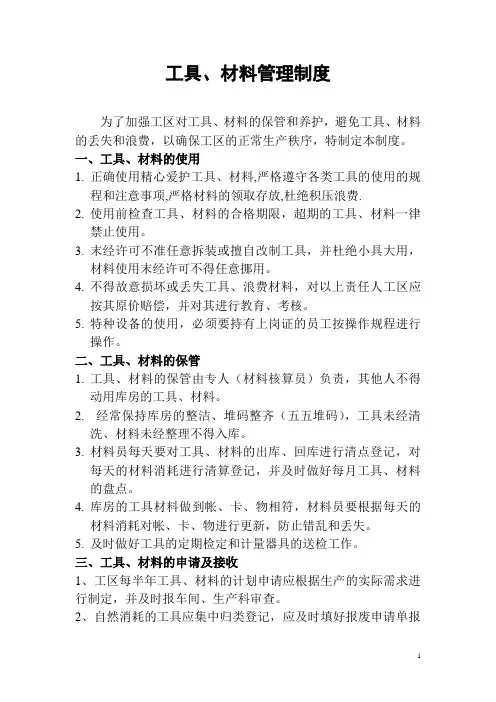 工具、材料管理制度

为了加强工区对工具、材料的保管和养护，避免工具、材料的丢失和浪费，以确保工区的正常生产秩序，特制定本制度。

一、工具、材料的使用

1. 正确使用精心爱护工具、材料,严格遵守各类工具的使用的规程和注意事项,严格材料的领取存放,杜绝积压浪费.

2. 使用前检查工具、材料的合格期限，超期的工具、材料一律禁止使用。

3. 末经许可不准任意拆装或擅自改制工具，并杜绝小具大用，材料使用末经许可不得任意挪用。

4. 不得故意损坏或丢失工具、浪费材料，对以上责任人工区应按其原价赔偿，并对其进行教育、考核。

5. 特种设备的使用，必须要持有上岗证的员工按操作规程进行操作。

二、工具、材料的保管

1. 工具、材料的保管由专人（材料核算员）负责，其他人不得动用库房的工具、材料。

2. 经常保持库房的整洁、堆码整齐（五五堆码），工具未经清洗、材料未经整理不得入库。

3. 材料员每天要对工具、材料的出库、回库进行清点登记，对每天的材料消耗进行清算登记，并及时做好每月工具、材料的盘点。

4. 库房的工具材料做到帐、卡、物相符，材料员要根据每天的材料消耗对帐、卡、物进行更新，防止错乱和丢失。

5. 及时做好工具的定期检定和计量器具的送检工作。

三、工具、材料的申请及接收

1、工区每半年工具、材料的计划申请应根据生产的实际需求进行制定，并及时报车间、生产科审查。

2、自然消耗的工具应集中归类登记，应及时填好报废申请单报

1